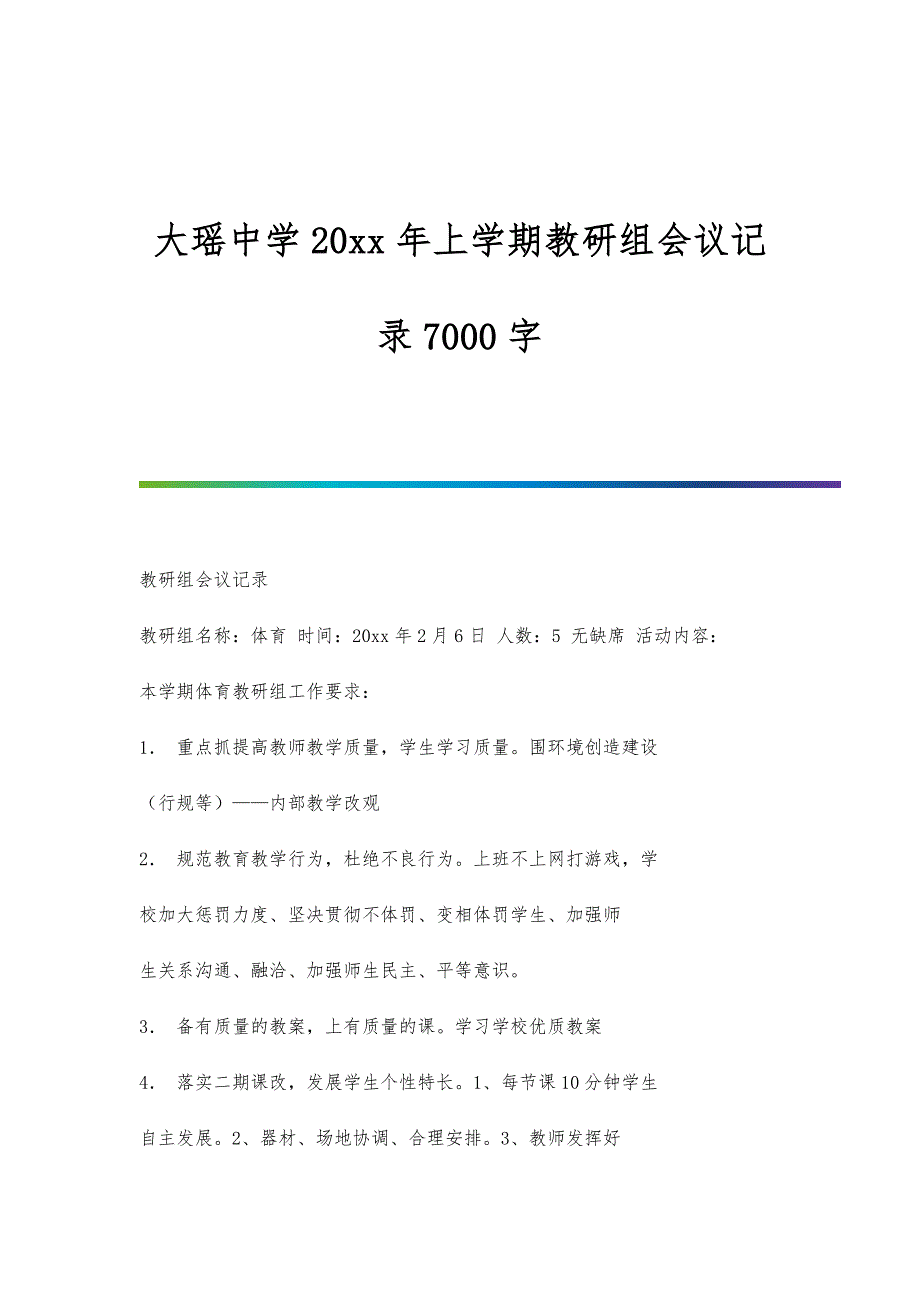 大瑶中学20xx年上学期教研组会议记录7000字

教研组会议记录

教研组名称：体育 时间：20xx年2月6日 人数：5 无缺席 活动内容：

本学期体育教研组工作要求：

1． 重点抓提高教师教学质量，学生学习质量。围环境创造建设（行规等）——内部教学改观

2． 规范教育教学行为，杜绝不良行为。上班不上网打游戏，学校加大惩罚力度、坚决贯彻不体罚、变相体罚学生、加强师生关系沟通、融洽、加强师生民主、平等意识。

3． 备有质量的教案，上有质量的课。学习学校优质教案

4． 落实二期课改，发展学生个性特长。1、每节课10分钟学生自主发展。2、器材、场地协调、合理安排。3、教师发挥好